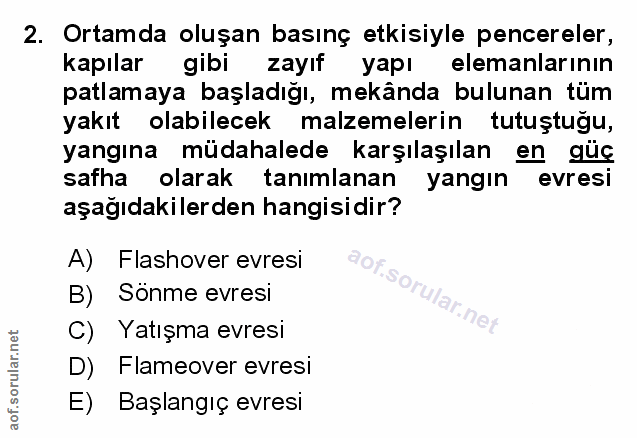 2. Ortamda oluşan basınç etkisiyle pencereler, kapılar gibi zayıf yapı elemanlarının patlamaya başladığı, mekânda bulunan tüm yakıt olabilecek malzemelerin tutuştuğu, yangına müdahalede karşılaşılan en güç safha olarak tanımlanan yangın evresi aşağıdakilerden hangisidir?

A) Flashover evresi
B) Sönme evresi
C) Yatışma evresi
D) Flameover evresi
E) Başlangıç evresi

aof.sorular.net